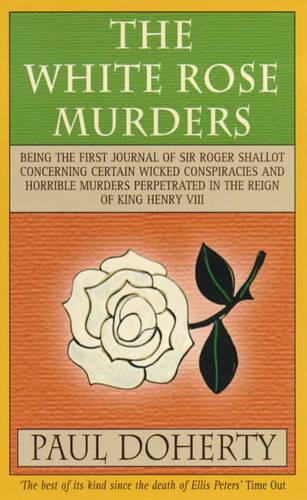 THE WHITE ROSE MURDERS

BEING THE FIRST JOURNAL OF SIR ROGER SHALLOT CONCERNING CERTAIN WICKED CONSPIRACIES AND HORRIBLE MURDERS PERPETRATED IN THE REIGN OF KING HENRY VIII

PAUL DOHERTY

'The best of its kind since the death of Ellis Peters' Time Out